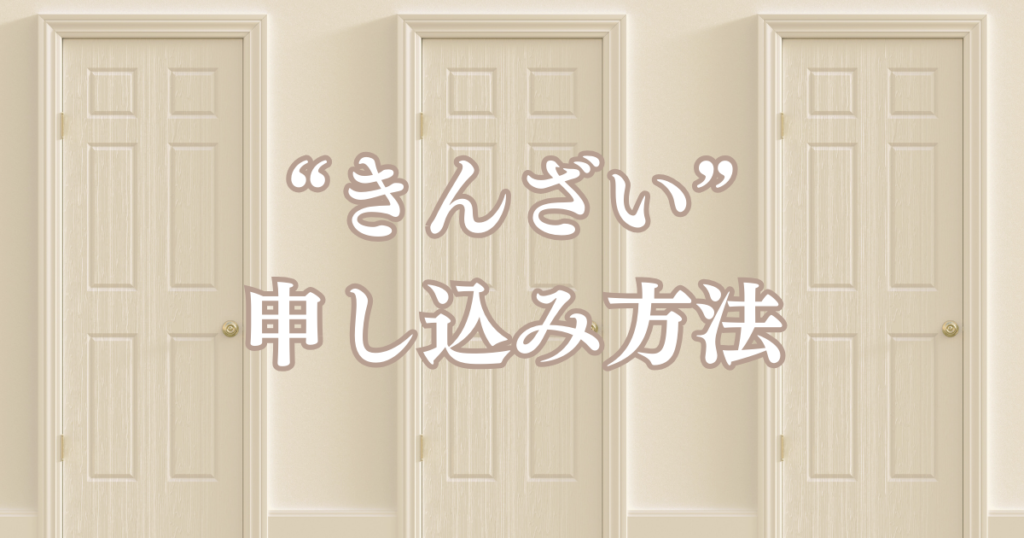 “きんざい”
申し込み方法